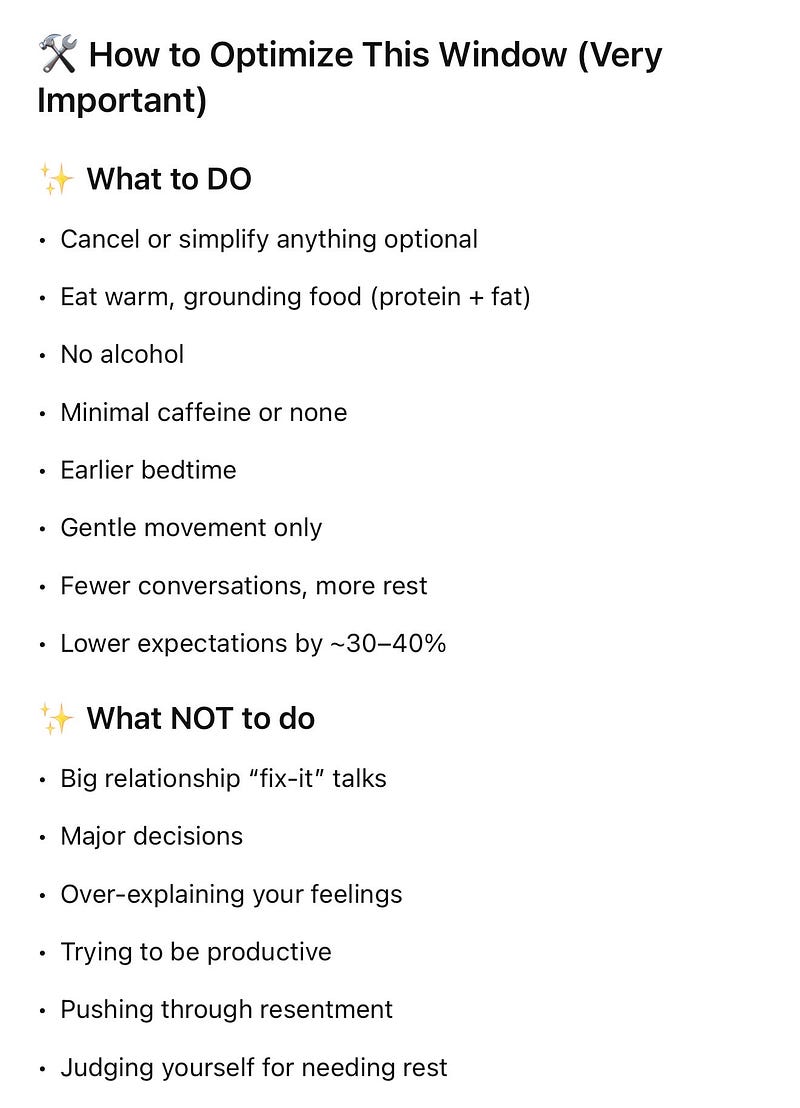 🛠️ How to Optimize This Window (Very Important)

✨ What to DO

• Cancel or simplify anything optional
• Eat warm, grounding food (protein + fat)
• No alcohol
• Minimal caffeine or none
• Earlier bedtime
• Gentle movement only
• Fewer conversations, more rest
• Lower expectations by ~30–40%

✨ What NOT to do

• Big relationship “fix-it” talks
• Major decisions
• Over-explaining your feelings
• Trying to be productive
• Pushing through resentment
• Judging yourself for needing rest